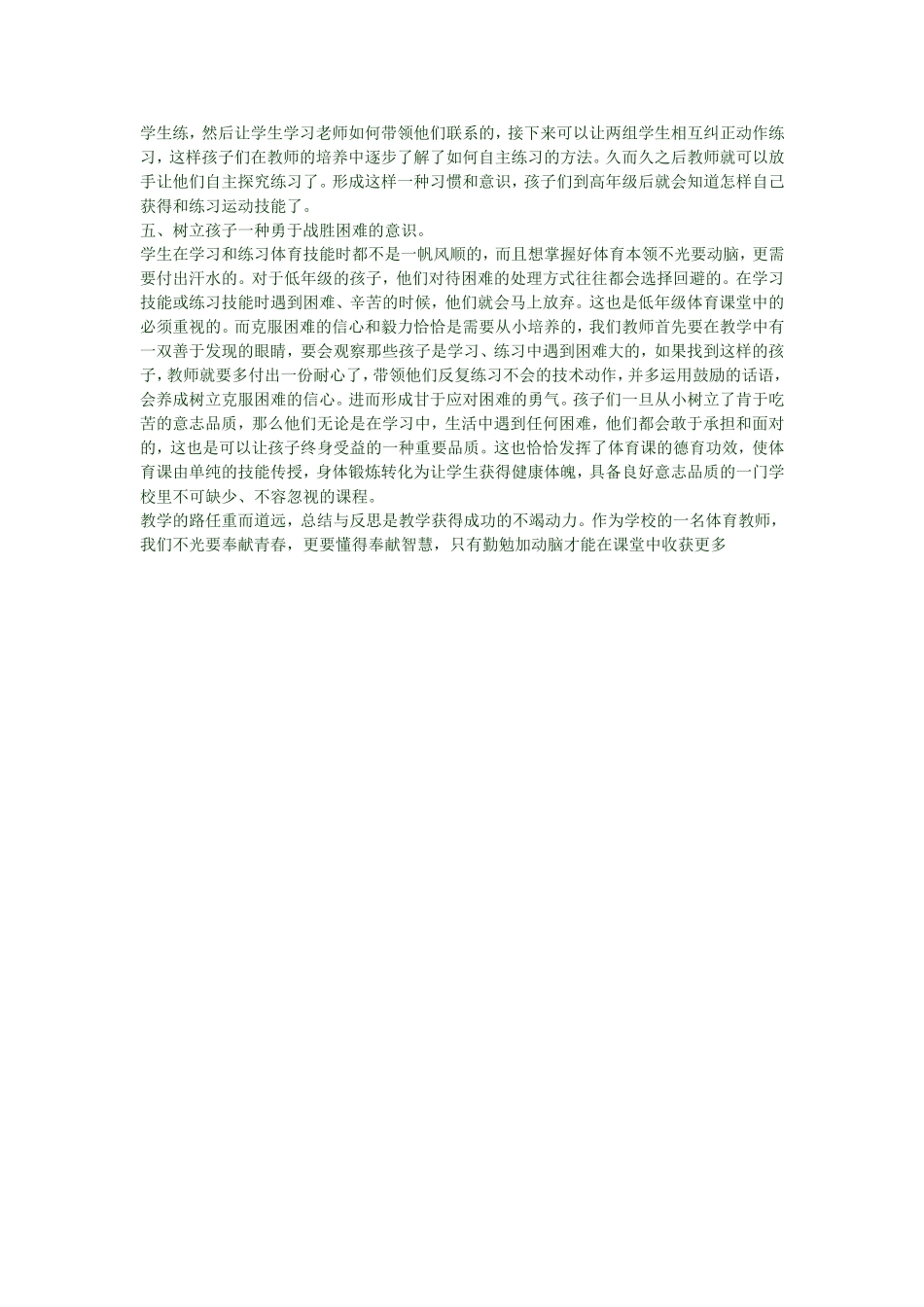 学生练，然后让学生学习老师如何带领他们联系的，接下来可以让两组学生相互纠正动作练习，这样孩子们在教师的培养中逐步了解了如何自主练习的方法。久而久之后教师就可以放手让他们自主探究练习了。形成这样一种习惯和意识，孩子们到高年级后就会知道怎样自己获得和练习运动技能了。
五、树立孩子一种勇于战胜困难的意识。
学生在学习和练习体育技能时都不是一帆风顺的，而且想掌握好体育本领不光要动脑，更需要付出汗水的。对于低年级的孩子，他们对待困难的处理方式往往都会选择回避的。在学习技能或练习技能时遇到困难、辛苦的时候，他们就会马上放弃。这也是低年级体育课堂中的必须重视的。而克服困难的信心和毅力恰恰是需要从小培养的，我们教师首先要在教学中有一双善于发现的眼睛，要会观察那些孩子是学习、练习中遇到困难大的，如果找到这样的孩子，教师就要多付出一份耐心了，带领他们反复练习不会的技术动作，并多运用鼓励的话语，会养成树立克服困难的信心。进而形成甘于应对困难的勇气。孩子们一旦从小树立了肯于吃苦的意志品质，那么他们无论是在学习中，生活中遇到任何困难，他们都会敢于承担和面对的，这也是可以让孩子终身受益的一种重要品质。这也恰恰发挥了体育课的德育功效，使体育课由单纯的技能传授，身体锻炼转化为让学生获得健康体魄，具备良好意志品质的一门学校里不可缺少、不容忽视的课程。
教学的路任重而道远，总结与反思是教学获得成功的不竭动力。作为学校的一名体育教师，我们不光要奉献青春，更要懂得奉献智慧，只有勤勉加动脑才能在课堂中收获更多